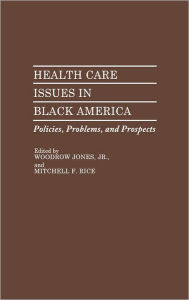 HEALTH CARE ISSUES IN BLACK AMERICA

Policies, Problems, and Prospects

Edited by
WOODROW JONES, JR.,
and
MITCHELL F. RICE